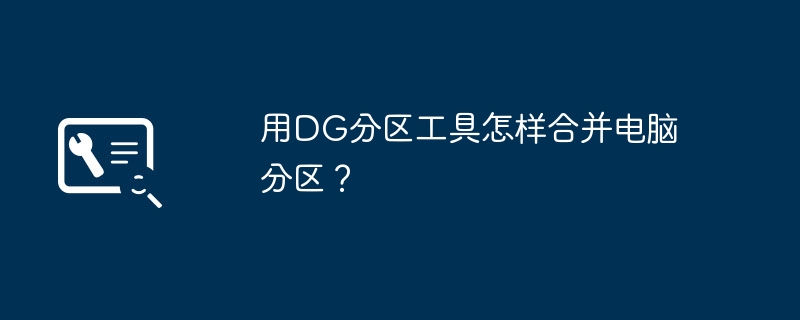 用DG分区工具怎样合并电脑分区？